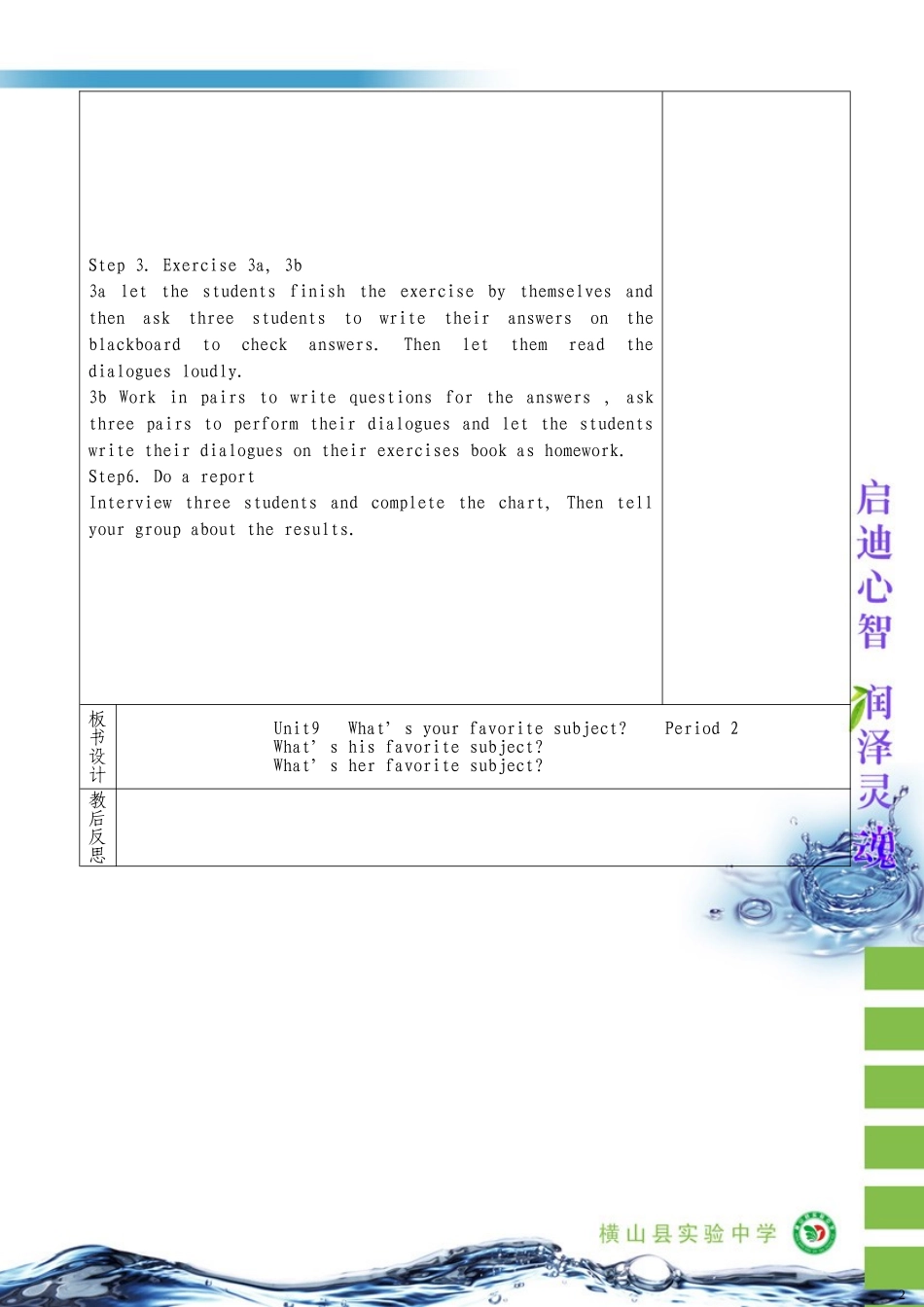 Step 3. Exercise 3a, 3b

3a let the students finish the exercise by themselves and then ask three students to write their answers on the blackboard to check answers. Then let them read the dialogues loudly.

3b Work in pairs to write questions for the answers , ask three pairs to perform their dialogues and let the students write their dialogues on their exercises book as homework.

Step6. Do a report

Interview three students and complete the chart, Then tell your group about the results.

板书设计

Unit9 What' s your favorite subject? Period 2
What' s his favorite subject?
What' s her favorite subject?

教后反思

启迪心智 润泽灵魂

横山县实验中学

2